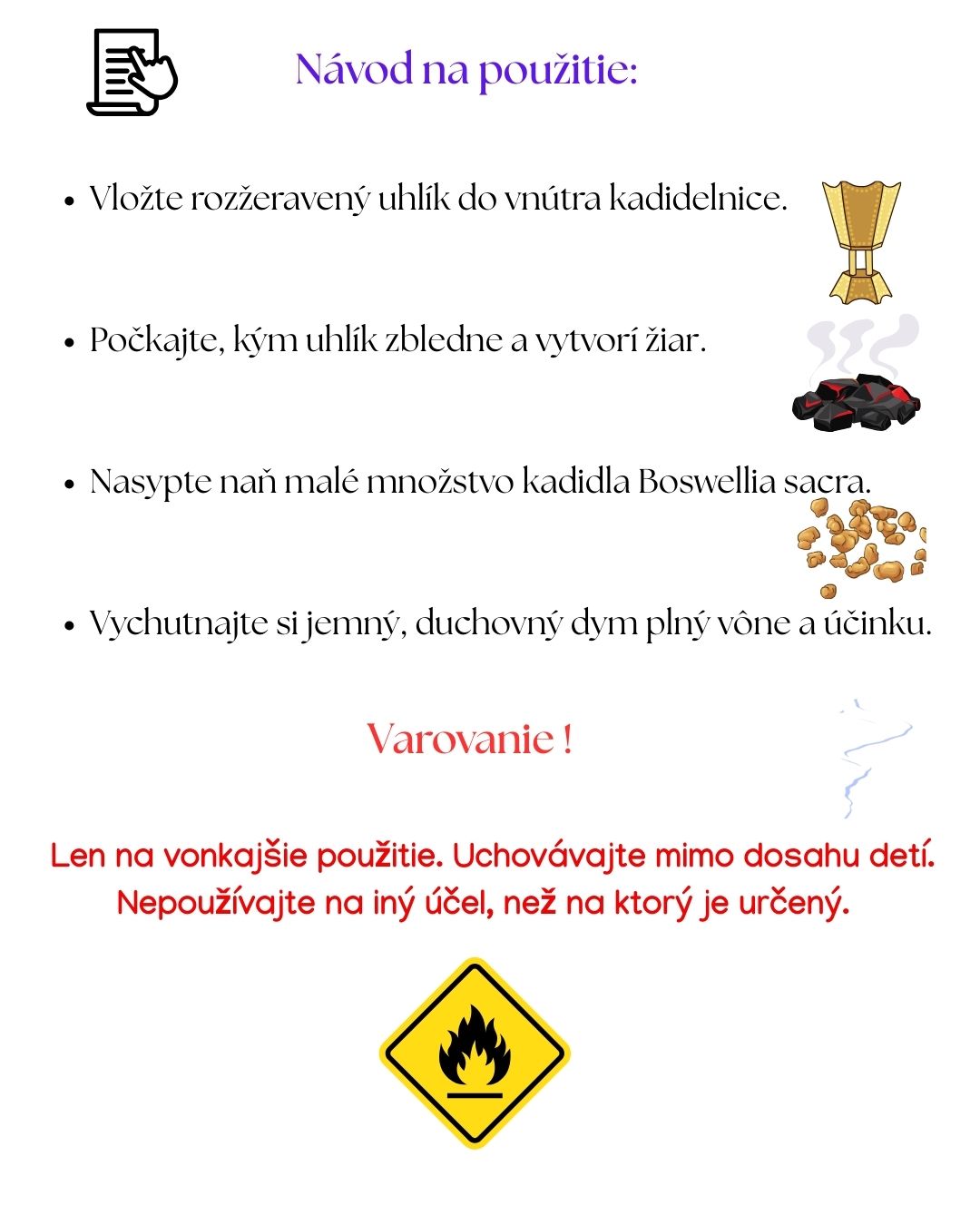 Návod na použitie:

• Vložte rozžeravený uhlík do vnútra kadidelnice.

• Počkajte, kým uhlík zbledne a vytvorí žiar.

• Nasypte naň malé množstvo kadidla Boswellia sacra.

• Vychutnajte si jemný, duchovný dym plný vône a účinku.

Varovanie !

Len na vonkajšie použitie. Uchovávajte mimo dosahu detí. Nepoužívajte na iný účel, než na ktorý je určený.